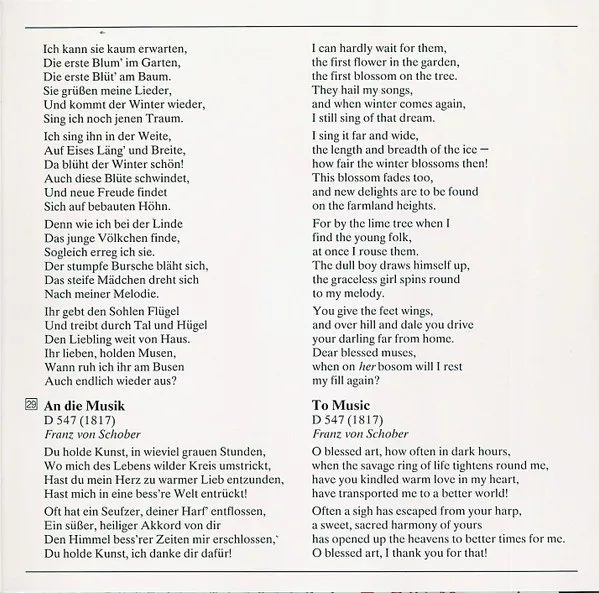 Ich kann sie kaum erwarten,
Die erste Blum' im Garten,
Die erste Blüt' am Baum.
Sie grüßen meine Lieder,
Und kommt der Winter wieder,
Sing ich noch jenen Traum.

Ich sing ihn in der Weite,
Auf Eises Läng' und Breite,
Da blüht der Winter schön!
Auch diese Blüte schwindet,
Und neue Freude findet
Sich auf bebauten Höhn.

Denn wie ich bei der Linde
Das junge Völkchen finde,
Sogleich erreg ich sie.
Der stumpfe Bursche bläht sich,
Das steife Mädchen dreht sich
Nach meiner Melodie.

Ihr gebt den Sohlen Flügel
Und treibt durch Tal und Hügel
Den Liebling weit von Haus.
Ihr lieben, holden Musen,
Wann ruh ich ihr am Busen
Auch endlich wieder aus?

29 An die Musik
D 547 (1817)
Franz von Schober

Du holde Kunst, in wieviel grauen Stunden,
Wo mich des Lebens wilder Kreis umstrickt,
Hast du mein Herz zu warmer Lieb entzunden,
Hast mich in eine bess're Welt entrückt!

Oft hat ein Seufzer, deiner Harf' entflossen,
Ein süßer, heiliger Akkord von dir
Den Himmel bess'rer Zeiten mir erschlossen,
Du holde Kunst, ich danke dir dafür!

I can hardly wait for them,
the first flower in the garden,
the first blossom on the tree.
They hail my songs,
and when winter comes again,
I still sing of that dream.

I sing it far and wide,
the length and breadth of the ice –
how fair the winter blossoms then!
This blossom fades too,
and new delights are to be found
on the farmland heights.

For by the lime tree when I
find the young folk,
at once I rouse them.
The dull boy draws himself up,
the graceless girl spins round
to my melody.

You give the feet wings,
and over hill and dale you drive
your darling far from home.
Dear blessed muses,
when on her bosom will I rest
my fill again?

To Music
D 547 (1817)
Franz von Schober

O blessed art, how often in dark hours,
when the savage ring of life tightens round me,
have you kindled warm love in my heart,
have transported me to a better world!

Often a sigh has escaped from your harp,
a sweet, sacred harmony of yours
has opened up the heavens to better times for me.
O blessed art, I thank you for that!